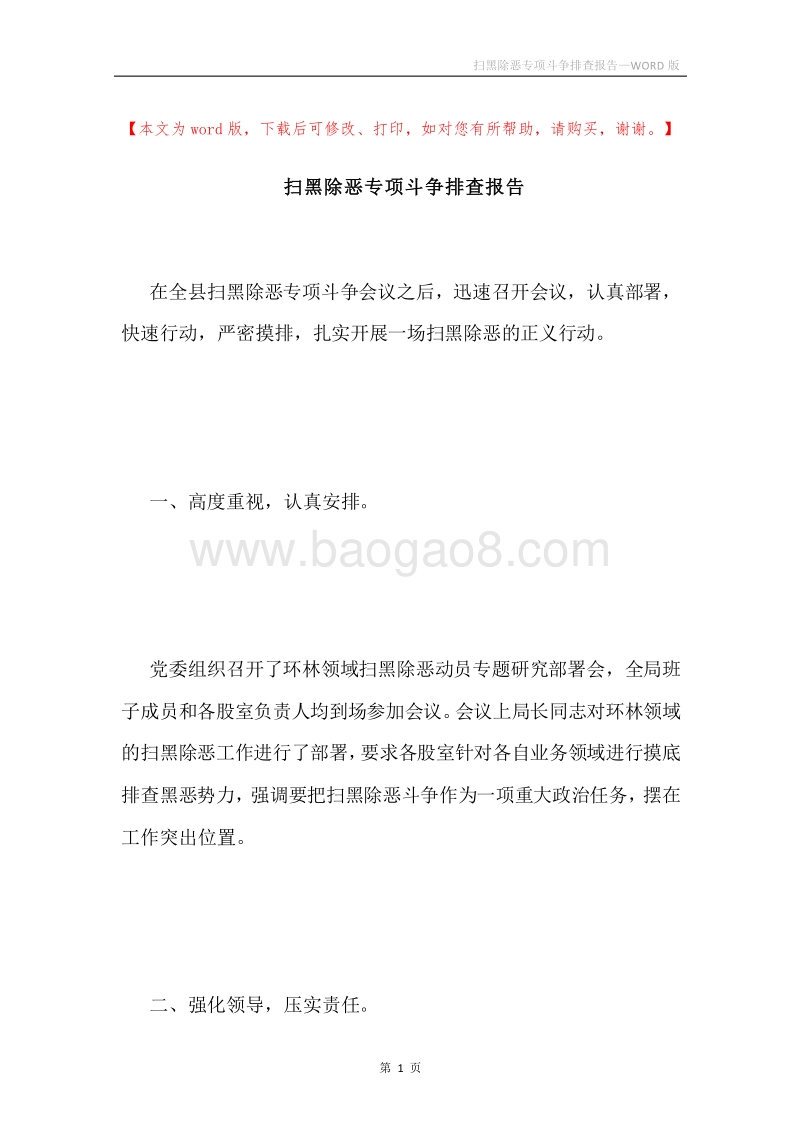 扫黑除恶专项斗争排查报告—WORD 版

【本文为 word 版，下载后可修改、打印，如对您有所帮助，请购买，谢谢。】

扫黑除恶专项斗争排查报告

在全县扫黑除恶专项斗争会议之后，迅速召开会议，认真部署，快速行动，严密摸排，扎实开展一场扫黑除恶的正义行动。

一、高度重视，认真安排。

www.baogao8.com

党委组织召开了环林领域扫黑除恶动员专题研究部署会，全局班子成员和各股室负责人均到场参加会议。会议上局长同志对环林领域的扫黑除恶工作进行了部署，要求各股室针对各自业务领域进行摸底排查黑恶势力，强调要把扫黑除恶斗争作为一项重大政治任务，摆在工作突出位置。

二、强化领导，压实责任。

第 1 页